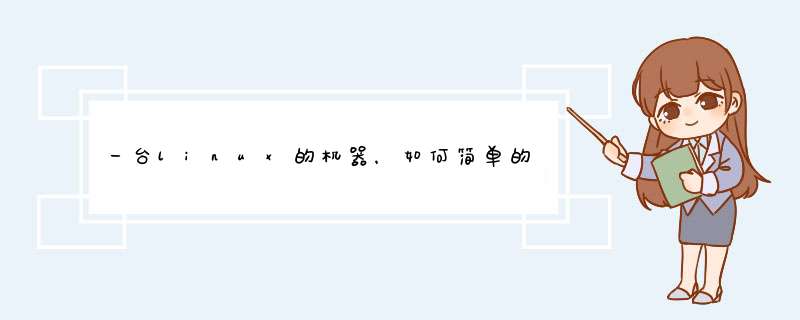 一台linux的机器，如何简单的